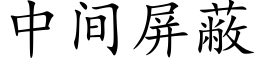 中间屏蔽